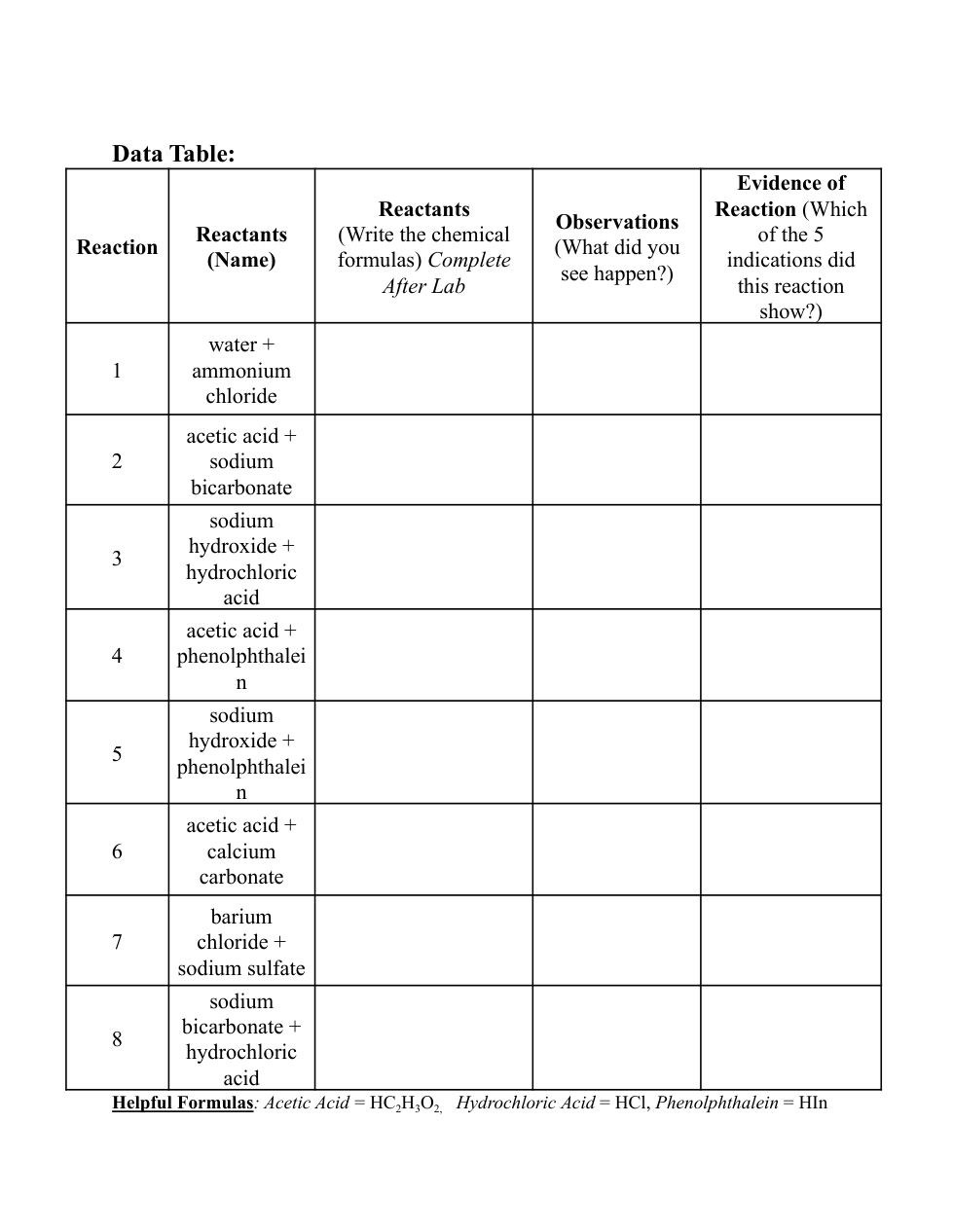 Data Table:

| Reaction | Reactants (Name) | Reactants (Write the chemical formulas) Complete After Lab | Observations (What did you see happen?) | Evidence of Reaction (Which of the 5 indications did this reaction show?) |
|---|---|---|---|---|
| 1 | water + ammonium chloride | | | |
| 2 | acetic acid + sodium bicarbonate | | | |
| 3 | sodium hydroxide + hydrochloric acid | | | |
| 4 | acetic acid + phenolphthalein | | | |
| 5 | sodium hydroxide + phenolphthalein | | | |
| 6 | acetic acid + calcium carbonate | | | |
| 7 | barium chloride + sodium sulfate | | | |
| 8 | sodium bicarbonate + hydrochloric acid | | | |

Helpful Formulas: Acetic Acid = $HC_2H_3O_2$, Hydrochloric Acid = HCl, Phenolphthalein = HIn